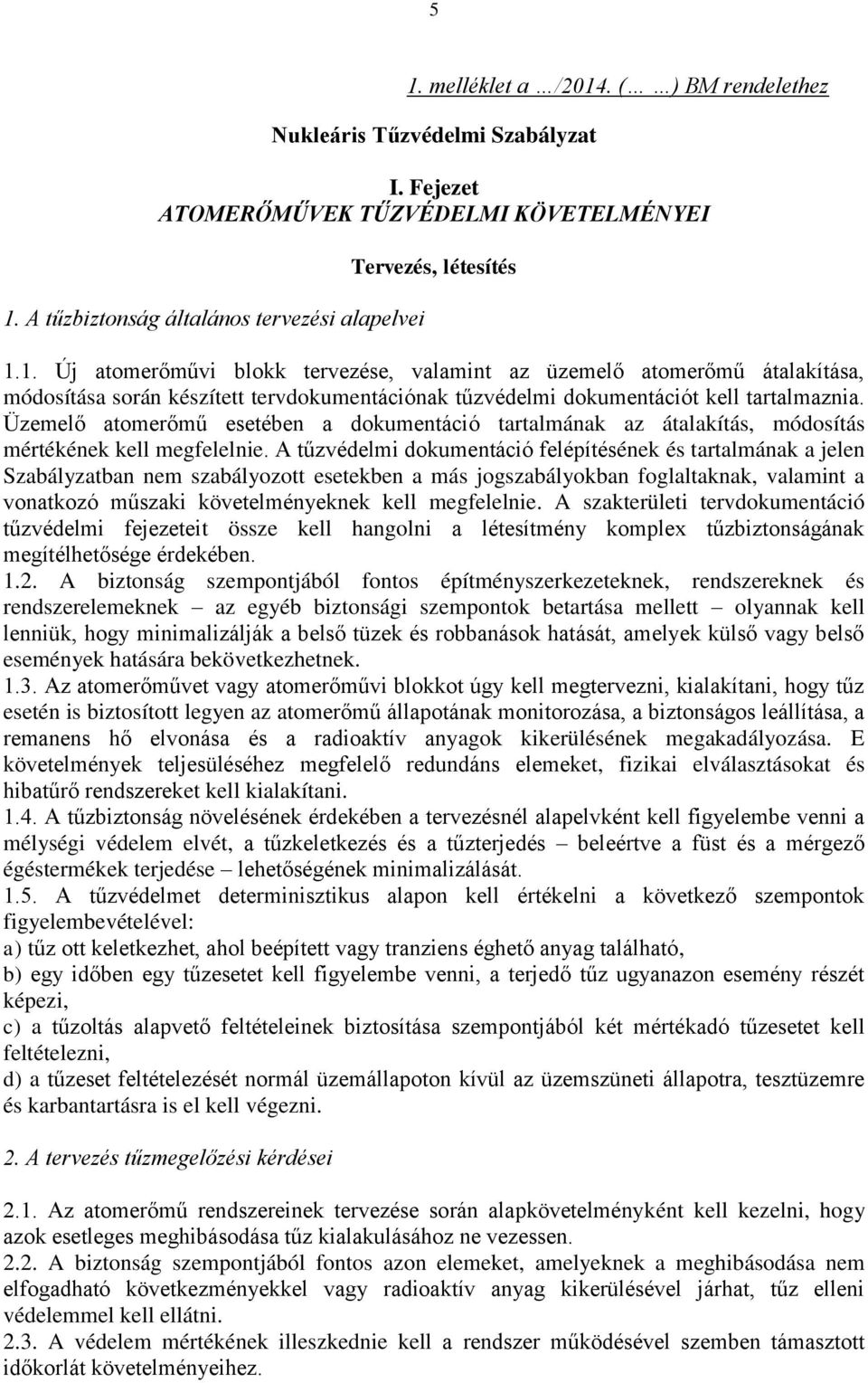 5

1. melléklet a …/2014. (… …) BM rendelethez

Nukleáris Tűzvédelmi Szabályzat

I. Fejezet
ATOMERŐMŰVEK TŰZVÉDELMI KÖVETELMÉNYEI

Tervezés, létesítés

1. A tűzbiztonság általános tervezési alapelvei

1.1. Új atomerőművi blokk tervezése, valamint az üzemelő atomerőmű átalakítása, módosítása során készített tervdokumentációnak tűzvédelmi dokumentációt kell tartalmaznia. Üzemelő atomerőmű esetében a dokumentáció tartalmának az átalakítás, módosítás mértékének kell megfelelnie. A tűzvédelmi dokumentáció felépítésének és tartalmának a jelen Szabályzatban nem szabályozott esetekben a más jogszabályokban foglaltaknak, valamint a vonatkozó műszaki követelményeknek kell megfelelnie. A szakterületi tervdokumentáció tűzvédelmi fejezeteit össze kell hangolni a létesítmény komplex tűzbiztonságának megítélhetősége érdekében.
1.2. A biztonság szempontjából fontos építményszerkezeteknek, rendszereknek és rendszerelemeknek – az egyéb biztonsági szempontok betartása mellett – olyannak kell lenniük, hogy minimalizálják a belső tüzek és robbanások hatását, amelyek külső vagy belső események hatására bekövetkezhetnek.
1.3. Az atomerőművet vagy atomerőművi blokkot úgy kell megtervezni, kialakítani, hogy tűz esetén is biztosított legyen az atomerőmű állapotának monitorozása, a biztonságos leállítása, a remanens hő elvonása és a radioaktív anyagok kikerülésének megakadályozása. E követelmények teljesüléséhez megfelelő redundáns elemeket, fizikai elválasztásokat és hibatűrő rendszereket kell kialakítani.
1.4. A tűzbiztonság növelésének érdekében a tervezésnél alapelvként kell figyelembe venni a mélységi védelem elvét, a tűzkeletkezés és a tűzterjedés – beleértve a füst és a mérgező égéstermékek terjedése – lehetőségének minimalizálását.
1.5. A tűzvédelmet determinisztikus alapon kell értékelni a következő szempontok figyelembevételével:
a) tűz ott keletkezhet, ahol beépített vagy tranziens éghető anyag található,
b) egy időben egy tűzesetet kell figyelembe venni, a terjedő tűz ugyanazon esemény részét képezi,
c) a tűzoltás alapvető feltételeinek biztosítása szempontjából két mértékadó tűzesetet kell feltételezni,
d) a tűzeset feltételezését normál üzemállapoton kívül az üzemszüneti állapotra, tesztüzemre és karbantartásra is el kell végezni.

2. A tervezés tűzmegelőzési kérdései

2.1. Az atomerőmű rendszereinek tervezése során alapkövetelményként kell kezelni, hogy azok esetleges meghibásodása tűz kialakulásához ne vezessen.
2.2. A biztonság szempontjából fontos azon elemeket, amelyeknek a meghibásodása nem elfogadható következményekkel vagy radioaktív anyag kikerülésével járhat, tűz elleni védelemmel kell ellátni.
2.3. A védelem mértékének illeszkednie kell a rendszer működésével szemben támasztott időkorlát követelményeihez.